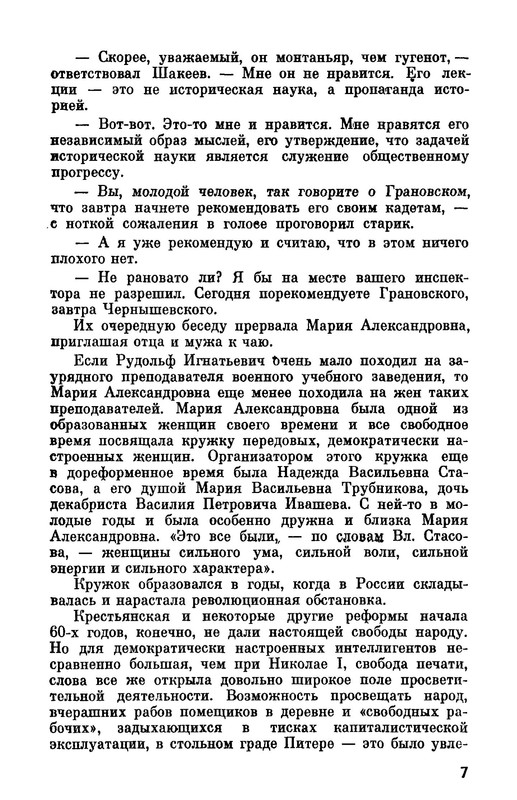 — Скорее, уважаемый, он монтаньяр, чем гугенот, — ответствовал Шакеев. — Мне он не нравится. Его лекции — это не историческая наука, а пропаганда историей.

— Вот-вот. Это-то мне и нравится. Мне нравятся его независимый образ мыслей, его утверждение, что задачей исторической науки является служение общественному прогрессу.

— Вы, молодой человек, так говорите о Грановском, что завтра начнете рекомендовать его своим кадетам, — с ноткой сожаления в голосе проговорил старик.

— А я уже рекомендую и считаю, что в этом ничего плохого нет.

— Не рановато ли? Я бы на месте вашего инспектора не разрешил. Сегодня порекомендуете Грановского, завтра Чернышевского.

Их очередную беседу прервала Мария Александровна, приглашая отца и мужа к чаю.

Если Рудольф Игнатьевич очень мало походил на заурядного преподавателя военного учебного заведения, то Мария Александровна еще менее походила на жен таких преподавателей. Мария Александровна была одной из образованных женщин своего времени и все свободное время посвящала кружку передовых, демократически настроенных женщин. Организатором этого кружка еще в дореформенное время была Надежда Васильевна Стасова, а его душой Мария Васильевна Трубникова, дочь декабриста Василия Петровича Ивашева. С ней-то в молодые годы и была особенно дружна и близка Мария Александровна. «Это все были, — по словам Вл. Стасова, — женщины сильного ума, сильной воли, сильной энергии и сильного характера».

Кружок образовался в годы, когда в России складывалась и нарастала революционная обстановка.

Крестьянская и некоторые другие реформы начала 60-х годов, конечно, не дали настоящей свободы народу. Но для демократически настроенных интеллигентов несравненно большая, чем при Николае I, свобода печати, слова все же открыла довольно широкое поле просветительной деятельности. Возможность просвещать народ, вчерашних рабов помещиков в деревне и «свободных рабочих», задыхающихся в тисках капиталистической эксплуатации, в стольном граде Питере — это было увле-

7